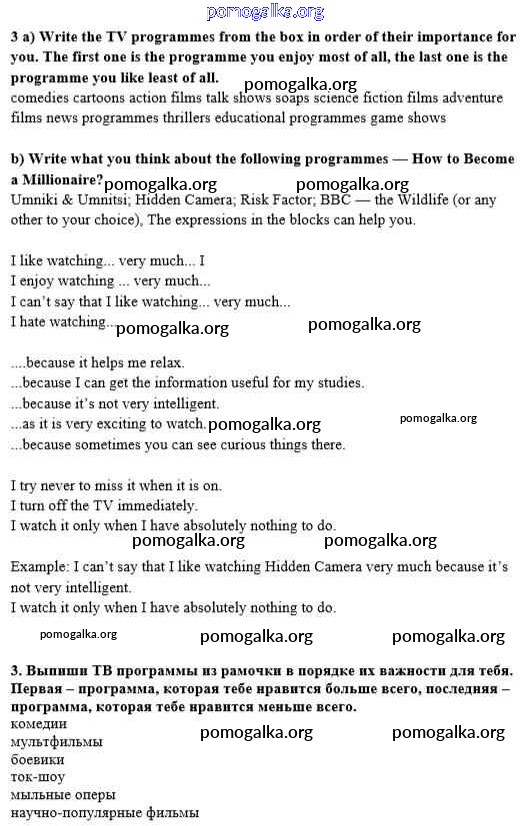 pomogalka.org

3 a) Write the TV programmes from the box in order of their importance for you. The first one is the programme you enjoy most of all, the last one is the programme you like least of all.

pomogalka.org

comedies cartoons action films talk shows soaps science fiction films adventure films news programmes thrillers educational programmes game shows

b) Write what you think about the following programmes — How to Become a Millionaire?

pomogalka.org pomogalka.org

Umniki & Umnitsi; Hidden Camera; Risk Factor; BBC — the Wildlife (or any other to your choice), The expressions in the blocks can help you.

I like watching... very much... I
I enjoy watching ... very much...
I can't say that I like watching... very much...
I hate watching...

pomogalka.org pomogalka.org

....because it helps me relax.
...because I can get the information useful for my studies.
...because it's not very intelligent.
...as it is very exciting to watch.
...because sometimes you can see curious things there.

pomogalka.org pomogalka.org

I try never to miss it when it is on.
I turn off the TV immediately.
I watch it only when I have absolutely nothing to do.

pomogalka.org pomogalka.org

Example: I can't say that I like watching Hidden Camera very much because it's not very intelligent.
I watch it only when I have absolutely nothing to do.

pomogalka.org pomogalka.org pomogalka.org

3. Выпиши ТВ программы из рамочки в порядке их важности для тебя. Первая – программа, которая тебе нравится больше всего, последняя – программа, которая тебе нравится меньше всего.

комедии
мультфильмы
боевики
ток-шоу
мыльные оперы
научно-популярные фильмы

pomogalka.org pomogalka.org